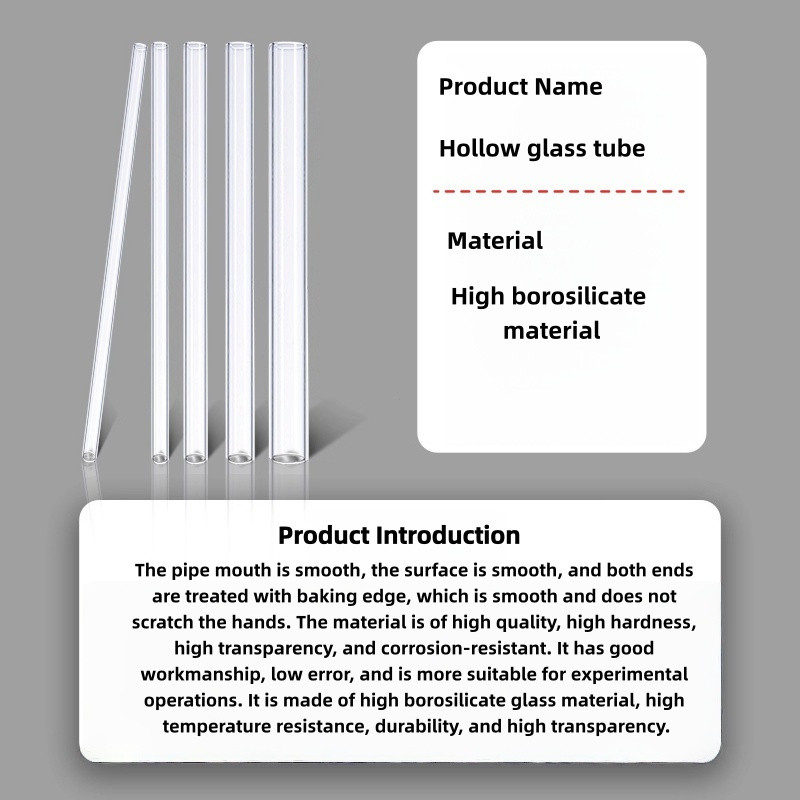 Product Name

Hollow glass tube

Material

High borosilicate material

Product Introduction

The pipe mouth is smooth, the surface is smooth, and both ends are treated with baking edge, which is smooth and does not scratch the hands. The material is of high quality, high hardness, high transparency, and corrosion-resistant. It has good workmanship, low error, and is more suitable for experimental operations. It is made of high borosilicate glass material, high temperature resistance, durability, and high transparency.